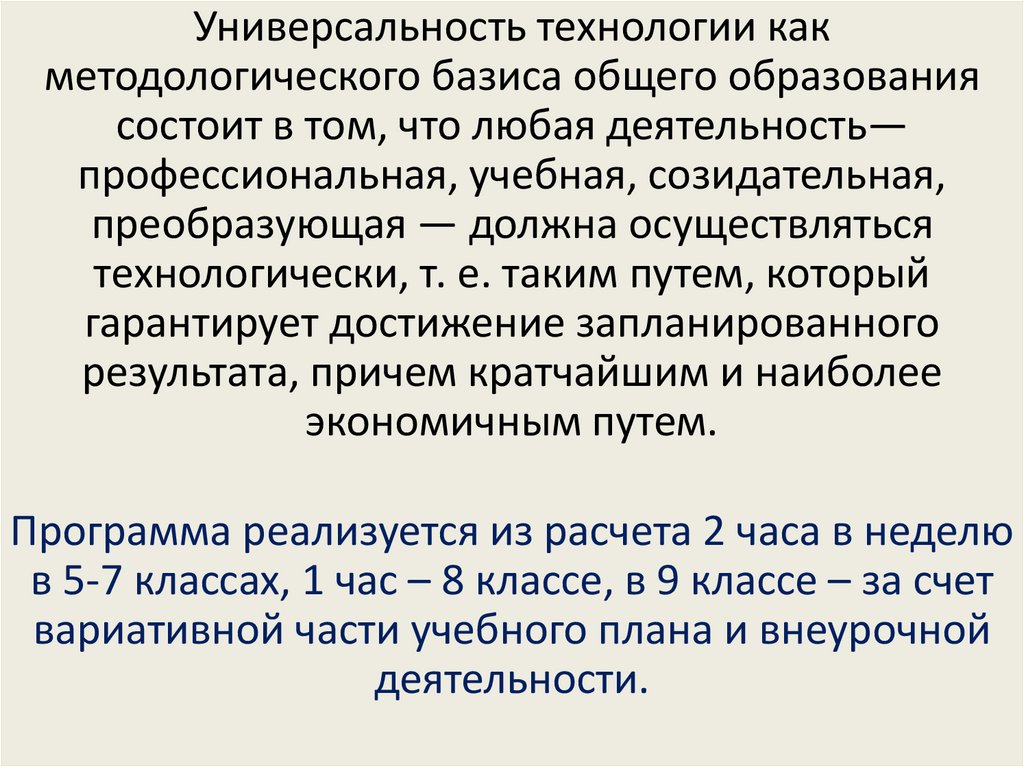 Универсальность технологии как методологического базиса общего образования состоит в том, что любая деятельность— профессиональная, учебная, созидательная, преобразующая — должна осуществляться технологически, т. е. таким путем, который гарантирует достижение запланированного результата, причем кратчайшим и наиболее экономичным путем.

Программа реализуется из расчета 2 часа в неделю в 5-7 классах, 1 час – 8 классе, в 9 классе – за счет вариативной части учебного плана и внеурочной деятельности.